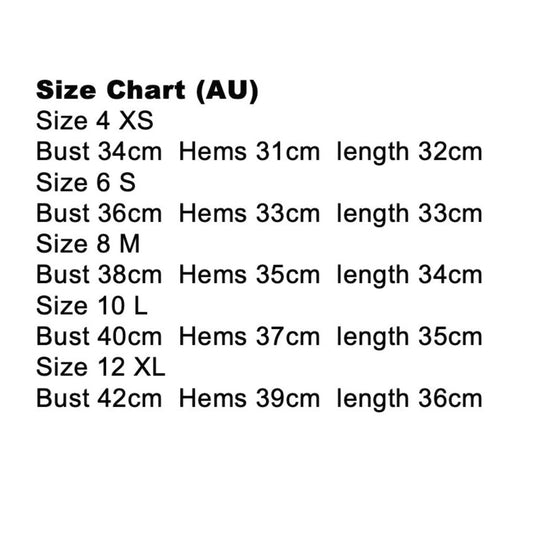 Size Chart (AU)
Size 4 XS
Bust 34cm Hems 31cm length 32cm
Size 6 S
Bust 36cm Hems 33cm length 33cm
Size 8 M
Bust 38cm Hems 35cm length 34cm
Size 10 L
Bust 40cm Hems 37cm length 35cm
Size 12 XL
Bust 42cm Hems 39cm length 36cm